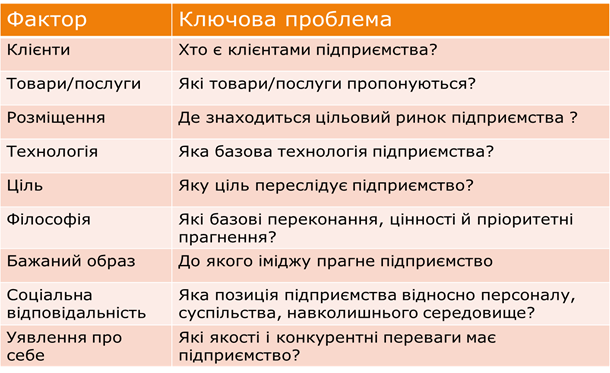 | Фактор | Ключова проблема |
|---|---|
| Клієнти | Хто є клієнтами підприємства? |
| Товари/послуги | Які товари/послуги пропонуються? |
| Розміщення | Де знаходиться цільовий ринок підприємства ? |
| Технологія | Яка базова технологія підприємства? |
| Ціль | Яку ціль переслідує підприємство? |
| Філософія | Які базові переконання, цінності й пріоритетні прагнення? |
| Бажаний образ | До якого іміджу прагне підприємство |
| Соціальна відповідальність | Яка позиція підприємства відносно персоналу, суспільства, навколишнього середовище? |
| Уявлення про себе | Які якості і конкурентні переваги має підприємство? |